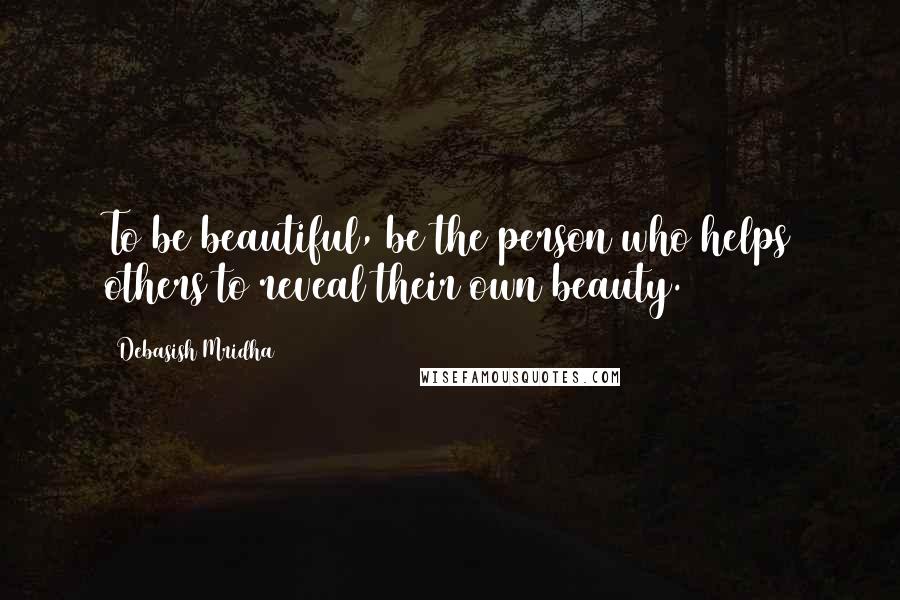 To be beautiful, be the person who helps others to reveal their own beauty.

Debasish Mridha

WISEFAMOUSQUOTES.COM